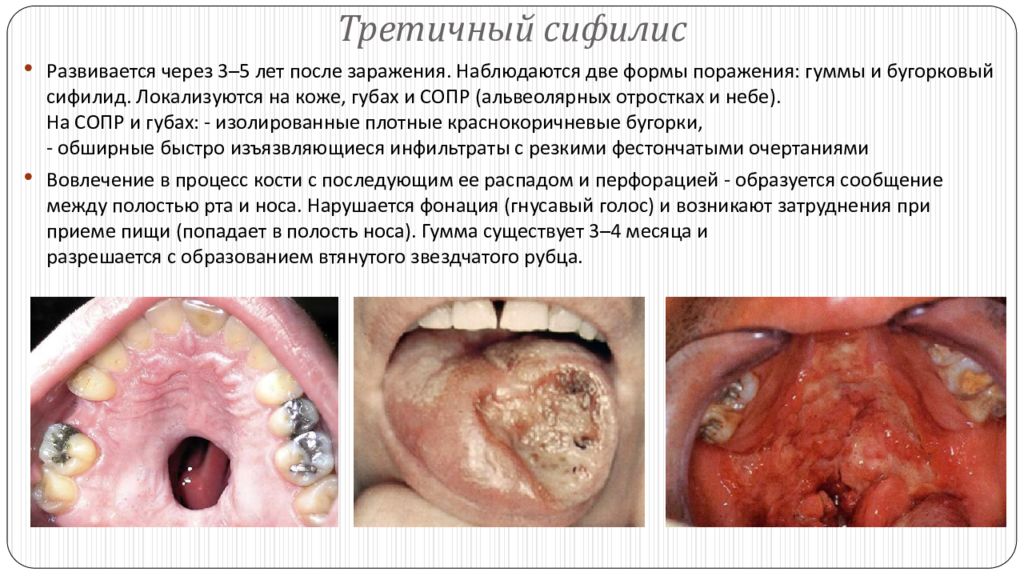 Третичный сифилис

• Развивается через 3–5 лет после заражения. Наблюдаются две формы поражения: гуммы и бугорковый сифилид. Локализуются на коже, губах и СОПР (альвеолярных отростках и небе).
На СОПР и губах: - изолированные плотные краснокоричневые бугорки,
- обширные быстро изъязвляющиеся инфильтраты с резкими фестончатыми очертаниями

• Вовлечение в процесс кости с последующим ее распадом и перфорацией - образуется сообщение между полостью рта и носа. Нарушается фонация (гнусавый голос) и возникают затруднения при приеме пищи (попадает в полость носа). Гумма существует 3–4 месяца и разрешается с образованием втянутого звездчатого рубца.